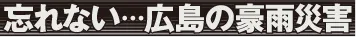 忘れない…広島の豪雨災害